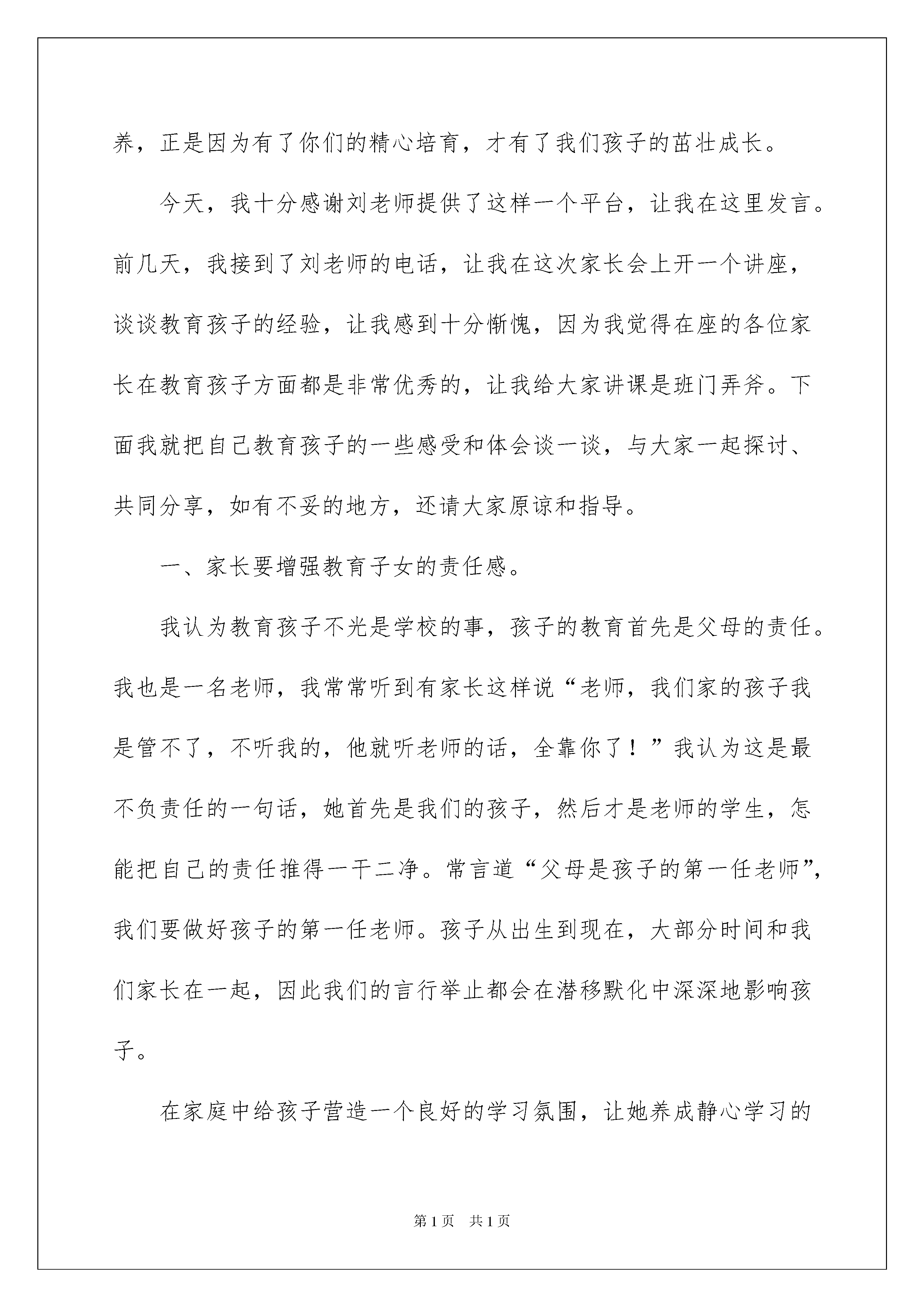 养，正是因为有了你们的精心培育，才有了我们孩子的茁壮成长。

今天，我十分感谢刘老师提供了这样一个平台，让我在这里发言。前几天，我接到了刘老师的电话，让我在这次家长会上开一个讲座，谈谈教育孩子的经验，让我感到十分惭愧，因为我觉得在座的各位家长在教育孩子方面都是非常优秀的，让我给大家讲课是班门弄斧。下面我就把自己教育孩子的一些感受和体会谈一谈，与大家一起探讨、共同分享，如有不妥的地方，还请大家原谅和指导。

一、家长要增强教育子女的责任感。

我认为教育孩子不光是学校的事，孩子的教育首先是父母的责任。我也是一名老师，我常常听到有家长这样说“老师，我们家的孩子我是管不了，不听我的，他就听老师的话，全靠你了！”我认为这是最不负责任的一句话，她首先是我们的孩子，然后才是老师的学生，怎能把自己的责任推得一干二净。常言道“父母是孩子的第一任老师”，我们要做好孩子的第一任老师。孩子从出生到现在，大部分时间和我们家长在一起，因此我们的言行举止都会在潜移默化中深深地影响孩子。

在家庭中给孩子营造一个良好的学习氛围，让她养成静心学习的

第1页　共1页